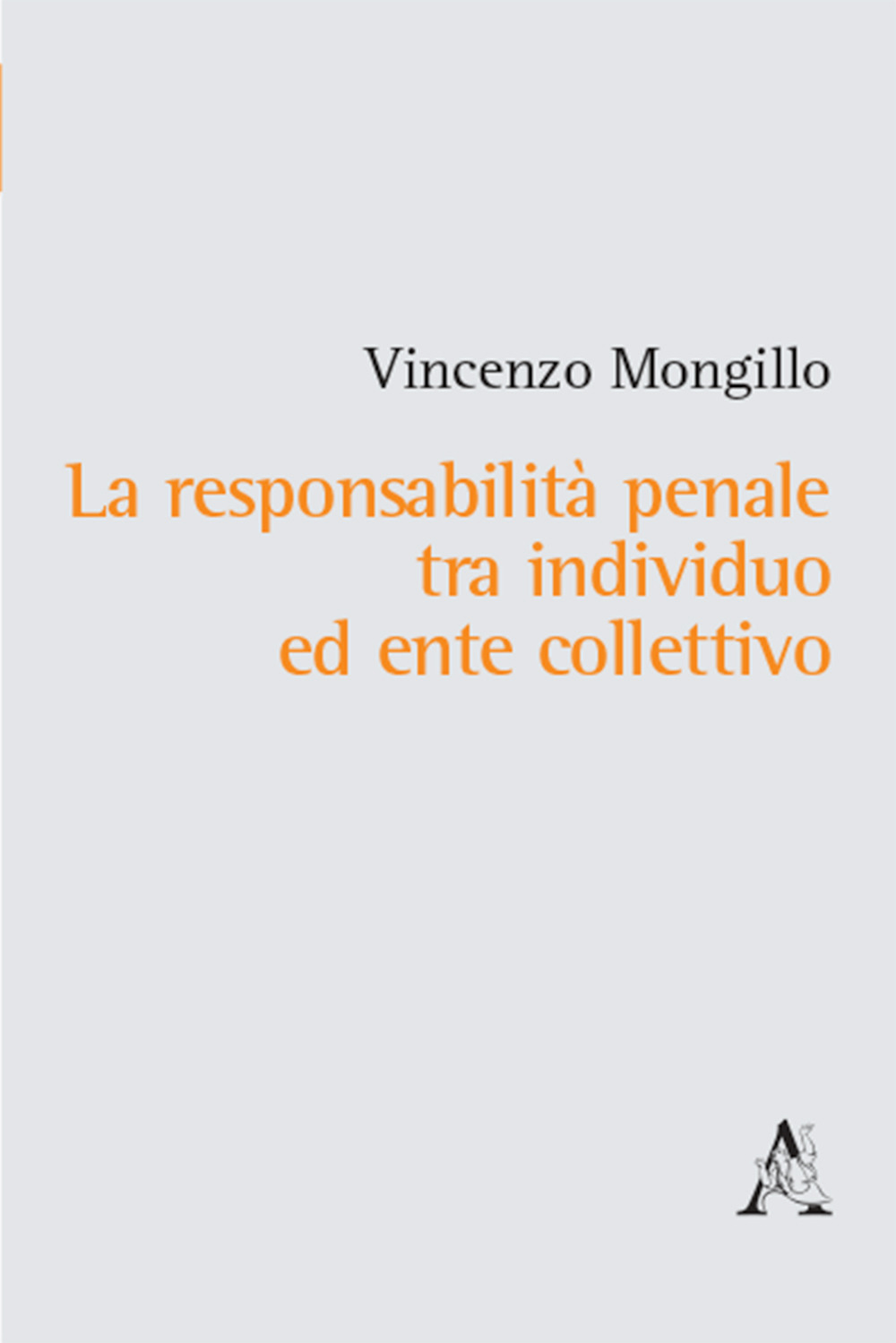 Vincenzo Mongillo

La responsabilità penale tra individuo ed ente collettivo

A